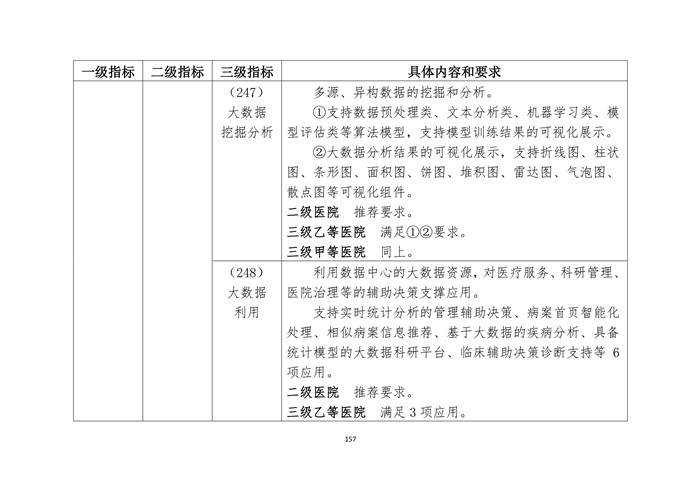 | 一级指标 | 二级指标 | 三级指标 | 具体内容和要求 |
|---|---|---|---|
| | | （247）大数据挖掘分析 | 多源、异构数据的挖掘和分析。<br>①支持数据预处理类、文本分析类、机器学习类、模型评估类等算法模型，支持模型训练结果的可视化展示。<br>②大数据分析结果的可视化展示，支持折线图、柱状图、条形图、面积图、饼图、堆积图、雷达图、气泡图、散点图等可视化组件。<br>二级医院　推荐要求。<br>三级乙等医院　满足①②要求。<br>三级甲等医院　同上。 |
| | | （248）大数据利用 | 利用数据中心的大数据资源，对医疗服务、科研管理、医院治理等的辅助决策支撑应用。<br>支持实时统计分析的管理辅助决策、病案首页智能化处理、相似病案信息推荐、基于大数据的疾病分析、具备统计模型的大数据科研平台、临床辅助决策诊断支持等 6 项应用。<br>二级医院　推荐要求。<br>三级乙等医院　满足 3 项应用。 |

157